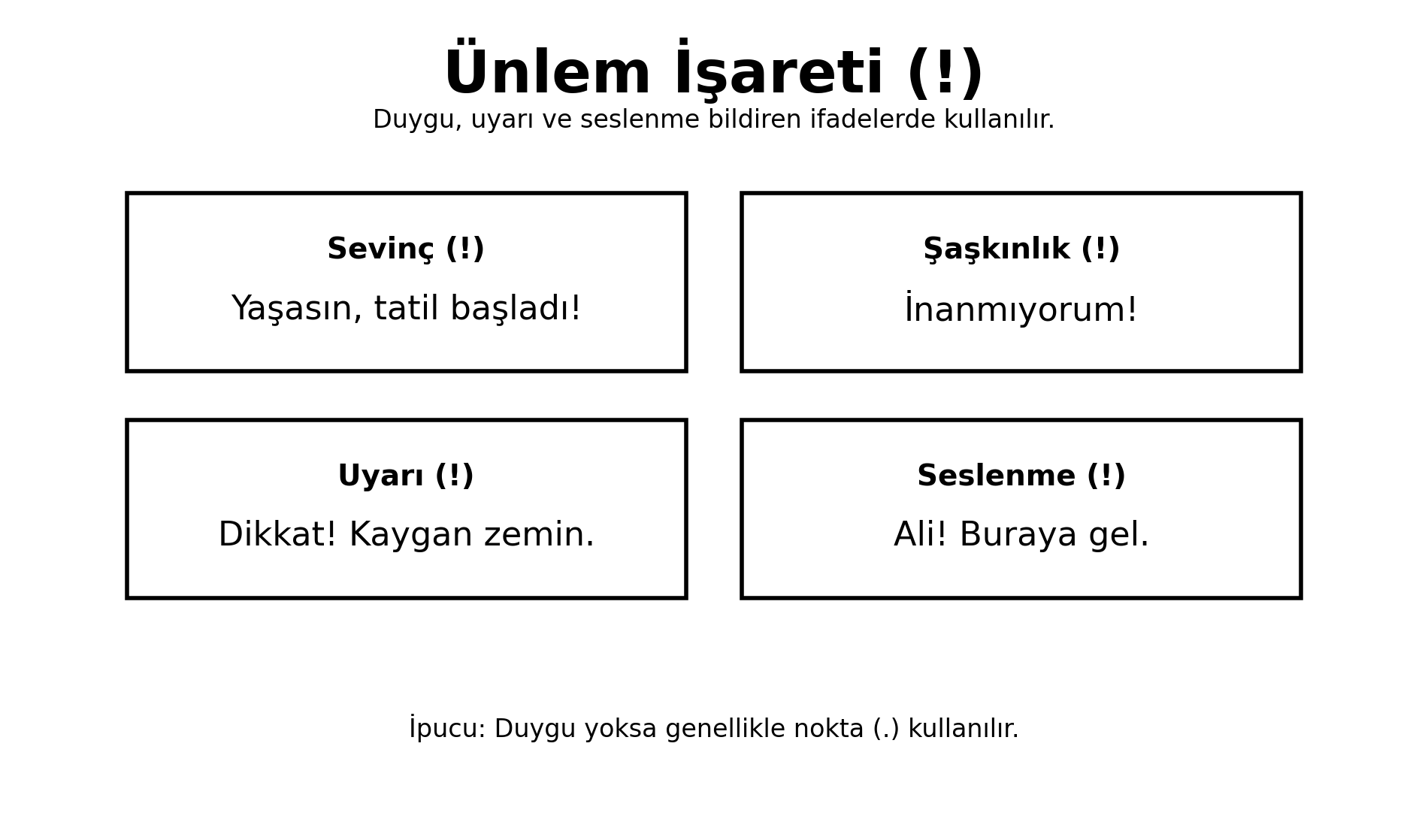 Ünlem İşareti (!)
Duygu, uyarı ve seslenme bildiren ifadelerde kullanılır.

Sevinç (!)
Yaşasın, tatil başladı!

Şaşkınlık (!)
İnanmıyorum!

Uyarı (!)
Dikkat! Kaygan zemin.

Seslenme (!)
Ali! Buraya gel.

İpucu: Duygu yoksa genellikle nokta (.) kullanılır.